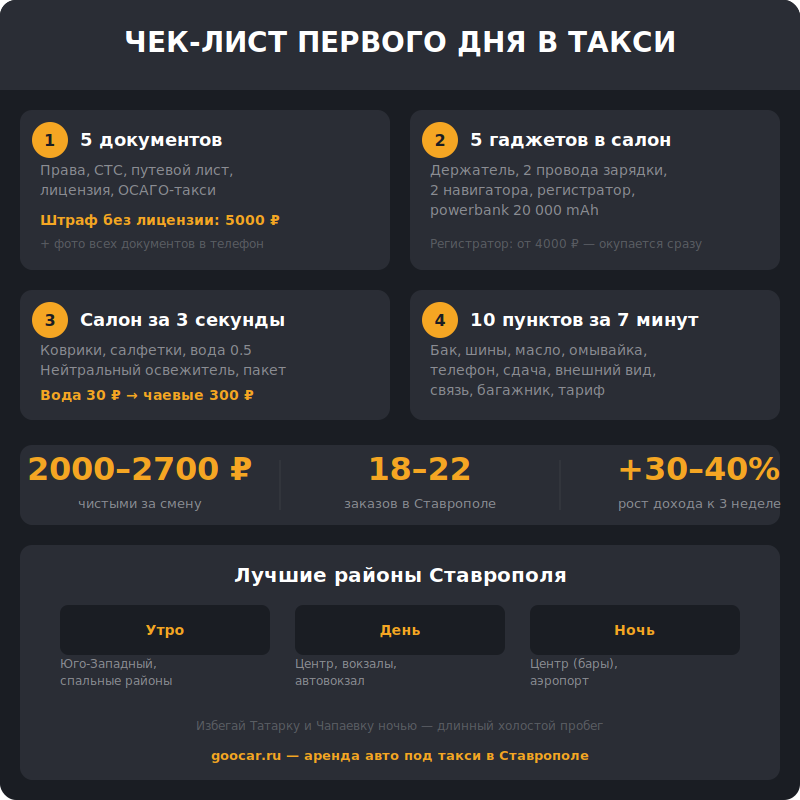 ЧЕК-ЛИСТ ПЕРВОГО ДНЯ В ТАКСИ

1 5 документов
Права, СТС, путевой лист, лицензия, ОСАГО-такси
Штраф без лицензии: 5000 ₽
+ фото всех документов в телефон

2 5 гаджетов в салон
Держатель, 2 провода зарядки, 2 навигатора, регистратор, powerbank 20 000 mAh
Регистратор: от 4000 ₽ — окупается сразу

3 Салон за 3 секунды
Коврики, салфетки, вода 0.5
Нейтральный освежитель, пакет
Вода 30 ₽ → чаевые 300 ₽

4 10 пунктов за 7 минут
Бак, шины, масло, омывайка, телефон, сдача, внешний вид, связь, багажник, тариф

2000–2700 ₽
чистыми за смену

18–22
заказов в Ставрополе

+30–40%
рост дохода к 3 неделе

Лучшие районы Ставрополя

Утро
Юго-Западный, спальные районы

День
Центр, вокзалы, автовокзал

Ночь
Центр (бары), аэропорт

Избегай Татарку и Чапаевку ночью — длинный холостой пробег

goocar.ru — аренда авто под такси в Ставрополе